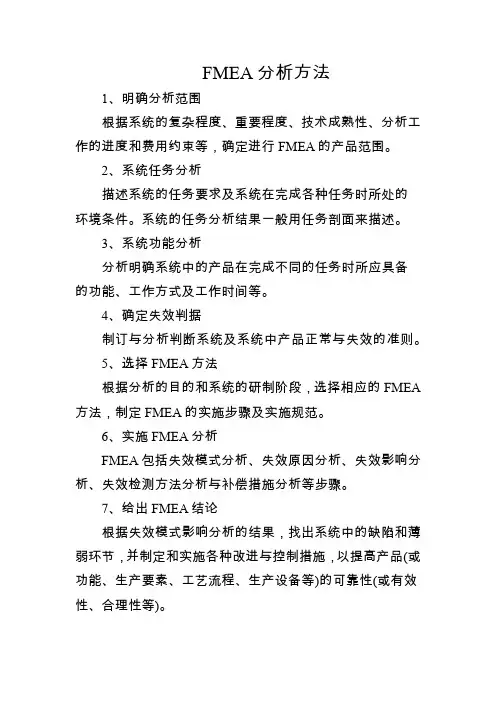 FMEA 分析方法

1、明确分析范围

根据系统的复杂程度、重要程度、技术成熟性、分析工作的进度和费用约束等，确定进行 FMEA 的产品范围。

2、系统任务分析

描述系统的任务要求及系统在完成各种任务时所处的环境条件。系统的任务分析结果一般用任务剖面来描述。

3、系统功能分析

分析明确系统中的产品在完成不同的任务时所应具备的功能、工作方式及工作时间等。

4、确定失效判据

制订与分析判断系统及系统中产品正常与失效的准则。

5、选择 FMEA 方法

根据分析的目的和系统的研制阶段，选择相应的 FMEA 方法，制定 FMEA 的实施步骤及实施规范。

6、实施 FMEA 分析

FMEA 包括失效模式分析、失效原因分析、失效影响分析、失效检测方法分析与补偿措施分析等步骤。

7、给出 FMEA 结论

根据失效模式影响分析的结果，找出系统中的缺陷和薄弱环节，并制定和实施各种改进与控制措施，以提高产品(或功能、生产要素、工艺流程、生产设备等)的可靠性(或有效性、合理性等)。